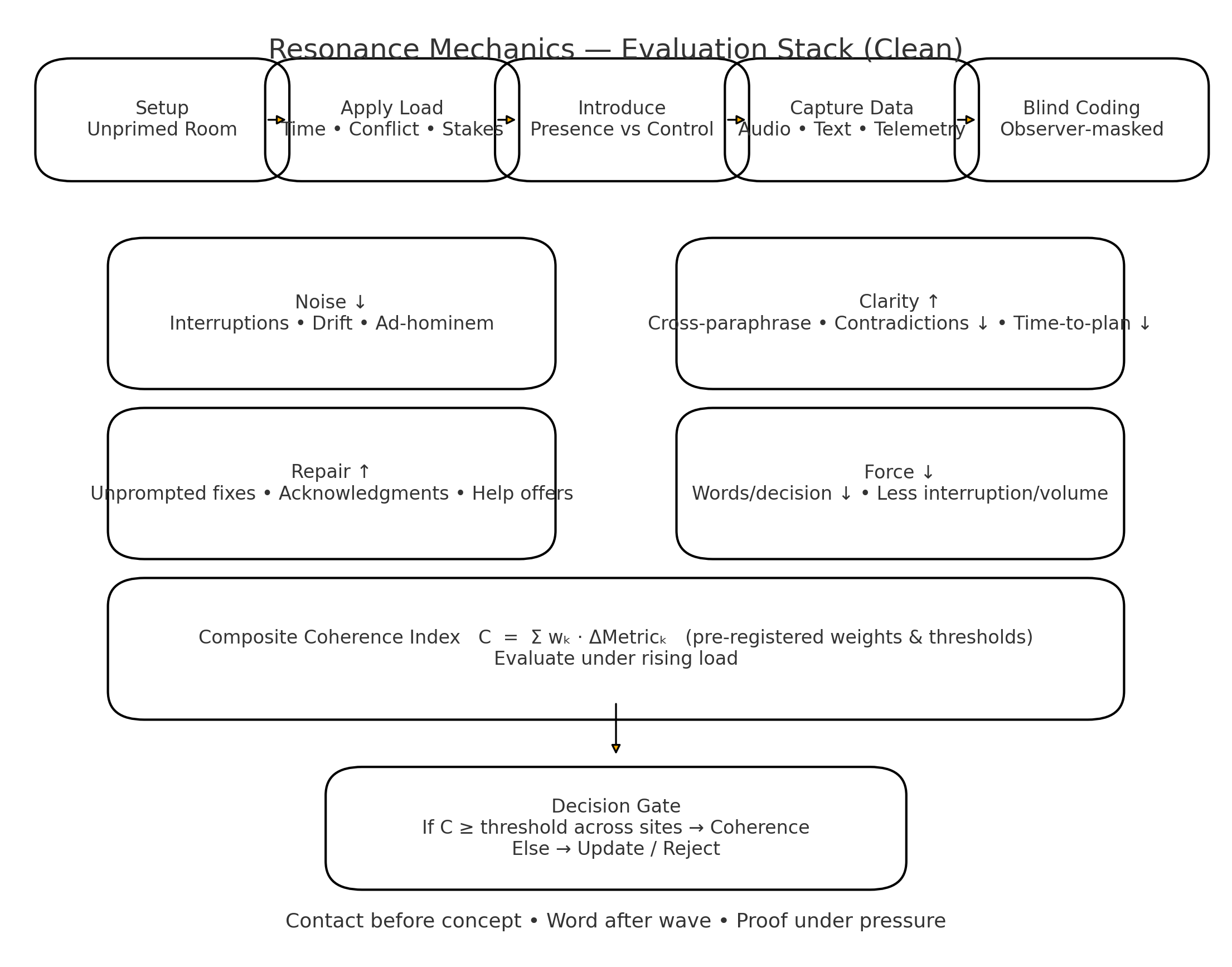 Resonance Mechanics — Evaluation Stack (Clean)

Setup
Unprimed Room

Apply Load
Time • Conflict • Stakes

Introduce
Presence vs Control

Capture Data
Audio • Text • Telemetry

Blind Coding
Observer-masked

Noise ↓
Interruptions • Drift • Ad-hominem

Clarity ↑
Cross-paraphrase • Contradictions ↓ • Time-to-plan ↓

Repair ↑
Unprompted fixes • Acknowledgments • Help offers

Force ↓
Words/decision ↓ • Less interruption/volume

Composite Coherence Index $C = \Sigma w_k \cdot \Delta Metric_k$ (pre-registered weights & thresholds)
Evaluate under rising load

Decision Gate
If C ≥ threshold across sites → Coherence
Else → Update / Reject

Contact before concept • Word after wave • Proof under pressure